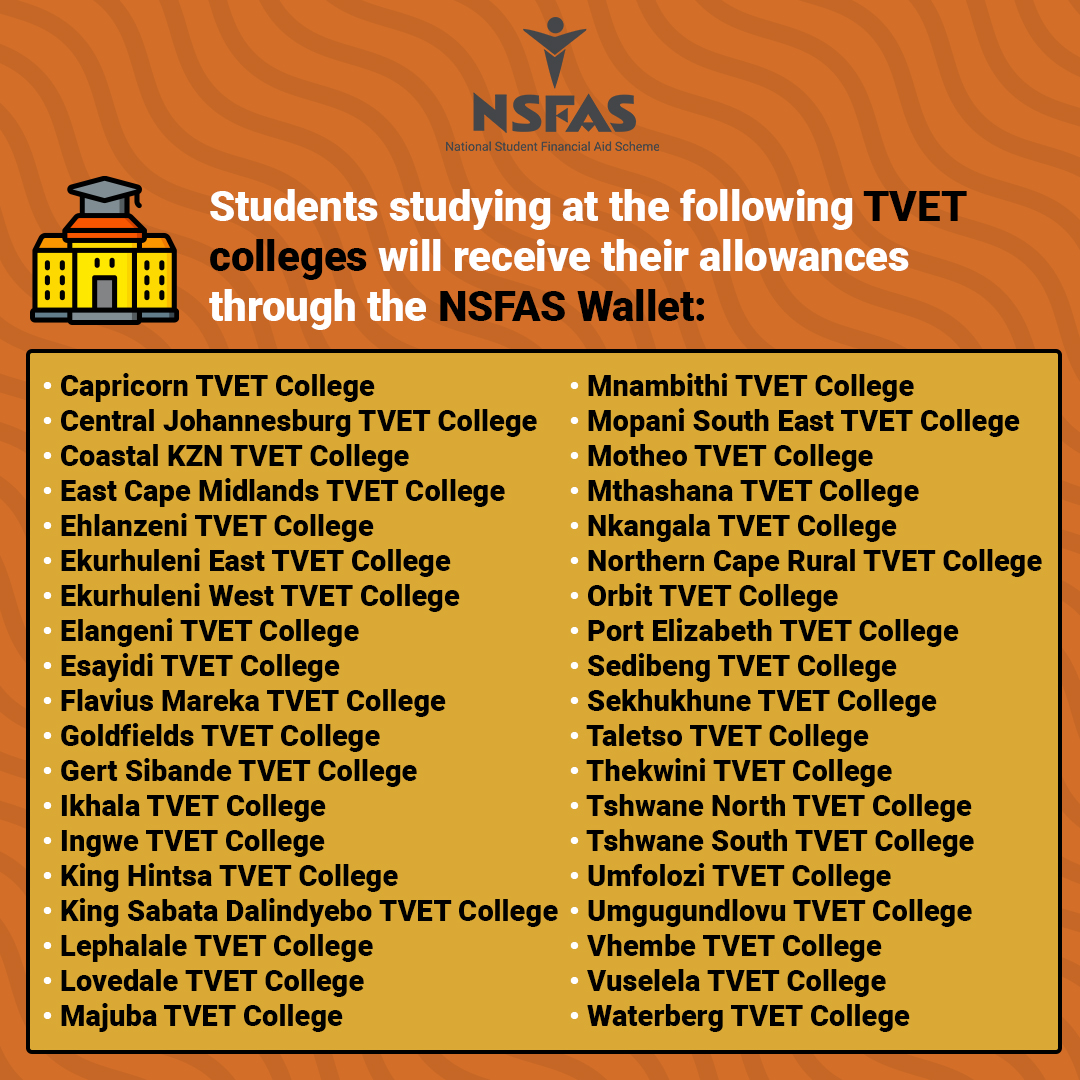 NSFAS
National Student Financial Aid Scheme

Students studying at the following TVET colleges will receive their allowances through the NSFAS Wallet:

• Capricorn TVET College
• Central Johannesburg TVET College
• Coastal KZN TVET College
• East Cape Midlands TVET College
• Ehlanzeni TVET College
• Ekurhuleni East TVET College
• Ekurhuleni West TVET College
• Elangeni TVET College
• Esayidi TVET College
• Flavius Mareka TVET College
• Goldfields TVET College
• Gert Sibande TVET College
• Ikhala TVET College
• Ingwe TVET College
• King Hintsa TVET College
• King Sabata Dalindyebo TVET College
• Lephalale TVET College
• Lovedale TVET College
• Majuba TVET College

• Mnambithi TVET College
• Mopani South East TVET College
• Motheo TVET College
• Mthashana TVET College
• Nkangala TVET College
• Northern Cape Rural TVET College
• Orbit TVET College
• Port Elizabeth TVET College
• Sedibeng TVET College
• Sekhukhune TVET College
• Taletso TVET College
• Thekwini TVET College
• Tshwane North TVET College
• Tshwane South TVET College
• Umfolozi TVET College
• Umgugundlovu TVET College
• Vhembe TVET College
• Vuselela TVET College
• Waterberg TVET College